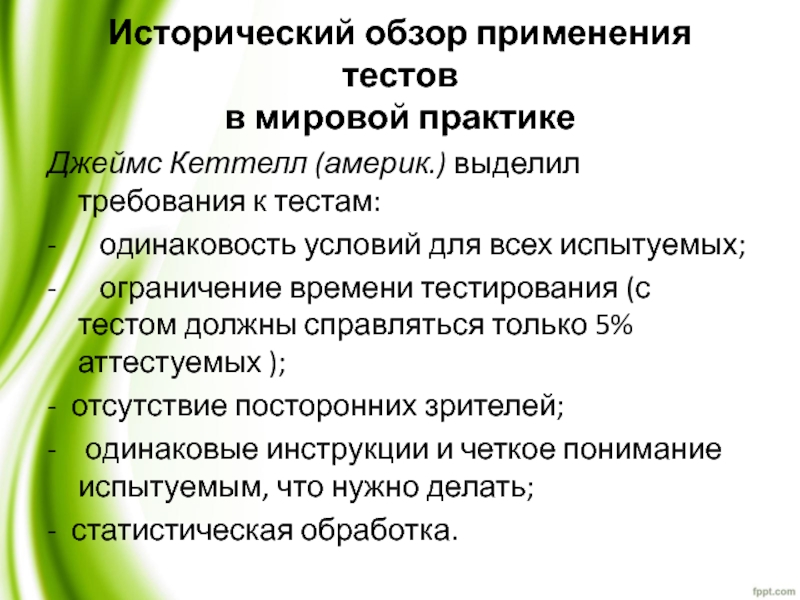 Исторический обзор применения тестов
в мировой практике

Джеймс Кеттелл (америк.) выделил требования к тестам:

- одинаковость условий для всех испытуемых;
- ограничение времени тестирования (с тестом должны справляться только 5% аттестуемых );
- отсутствие посторонних зрителей;
- одинаковые инструкции и четкое понимание испытуемым, что нужно делать;
- статистическая обработка.

fppt.com